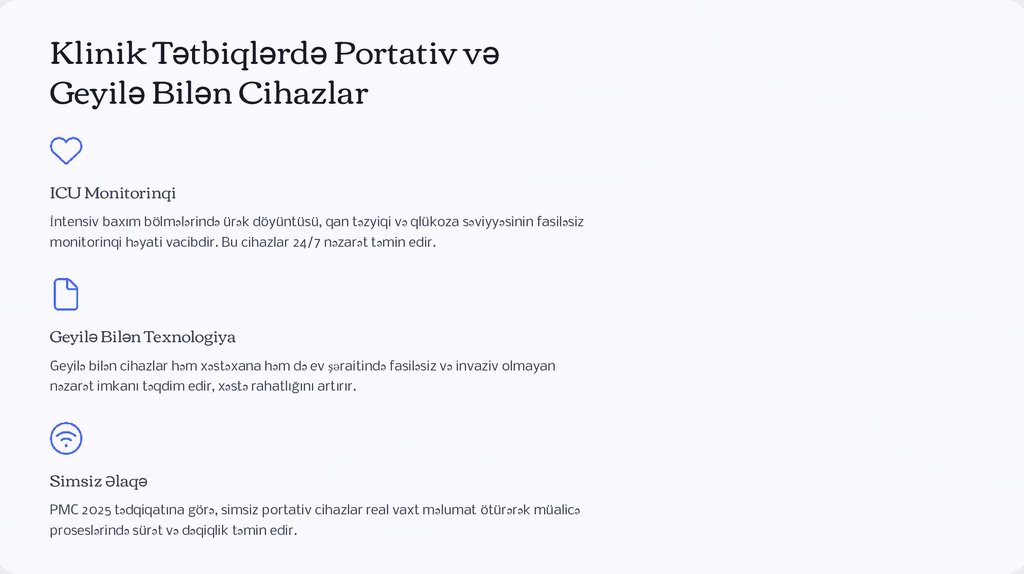 Klinik Tətbiqlərdə Portativ və Geyilə Bilən Cihazlar

ICU Monitorinqi

İntensiv baxım bölmələrində ürək döyüntüsü, qan təzyiqi və qlükoza səviyyəsinin fasiləsiz monitorinqi həyati vacibdir. Bu cihazlar 24/7 nəzarət təmin edir.

Geyilə Bilən Texnologiya

Geyilə bilən cihazlar həm xəstəxana həm də ev şəraitində fasiləsiz və invaziv olmayan nəzarət imkanı təqdim edir, xəstə rahatlığını artırır.

Simsiz Əlaqə

PMC 2025 tədqiqatına görə, simsiz portativ cihazlar real vaxt məlumat ötürərək müalicə proseslərində sürət və dəqiqlik təmin edir.